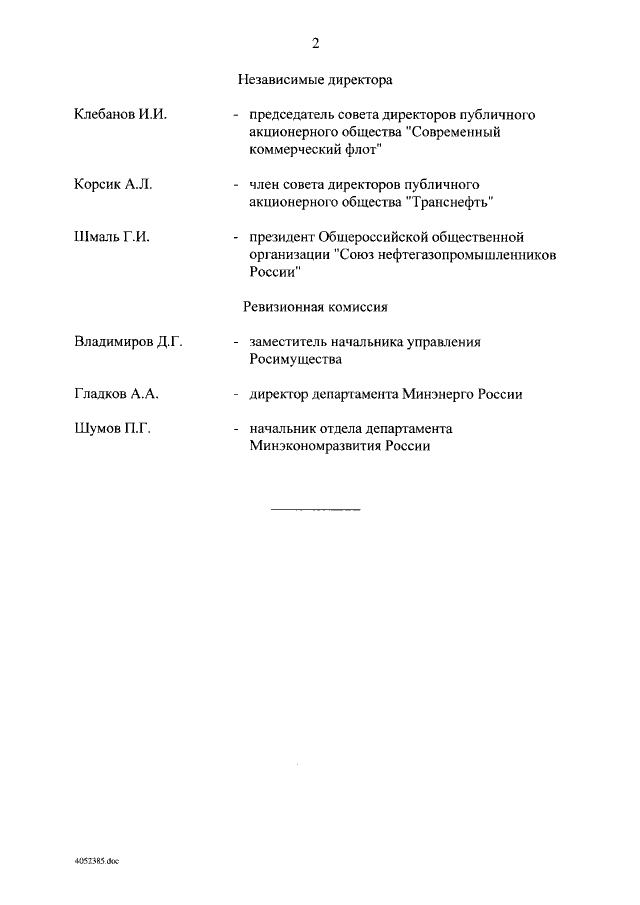 2

Независимые директора

Клебанов И.И. - председатель совета директоров публичного акционерного общества "Современный коммерческий флот"

Корсик А.Л. - член совета директоров публичного акционерного общества "Транснефть"

Шмаль Г.И. - президент Общероссийской общественной организации "Союз нефтегазопромышленников России"

Ревизионная комиссия

Владимиров Д.Г. - заместитель начальника управления Росимущества

Гладков А.А. - директор департамента Минэнерго России

Шумов П.Г. - начальник отдела департамента Минэкономразвития России

4052385.doc